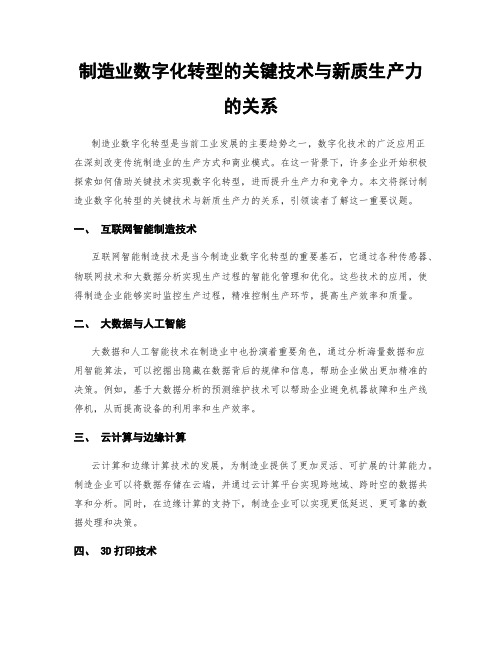 制造业数字化转型的关键技术与新质生产力的关系

制造业数字化转型是当前工业发展的主要趋势之一，数字化技术的广泛应用正在深刻改变传统制造业的生产方式和商业模式。在这一背景下，许多企业开始积极探索如何借助关键技术实现数字化转型，进而提升生产力和竞争力。本文将探讨制造业数字化转型的关键技术与新质生产力的关系，引领读者了解这一重要议题。

一、 互联网智能制造技术

互联网智能制造技术是当今制造业数字化转型的重要基石，它通过各种传感器、物联网技术和大数据分析实现生产过程的智能化管理和优化。这些技术的应用，使得制造企业能够实时监控生产过程，精准控制生产环节，提高生产效率和质量。

二、 大数据与人工智能

大数据和人工智能技术在制造业中也扮演着重要角色，通过分析海量数据和应用智能算法，可以挖掘出隐藏在数据背后的规律和信息，帮助企业做出更加精准的决策。例如，基于大数据分析的预测维护技术可以帮助企业避免机器故障和生产线停机，从而提高设备的利用率和生产效率。

三、 云计算与边缘计算

云计算和边缘计算技术的发展，为制造业提供了更加灵活、可扩展的计算能力。制造企业可以将数据存储在云端，并通过云计算平台实现跨地域、跨时空的数据共享和分析。同时，在边缘计算的支持下，制造企业可以实现更低延迟、更可靠的数据处理和决策。

四、 3D 打印技术